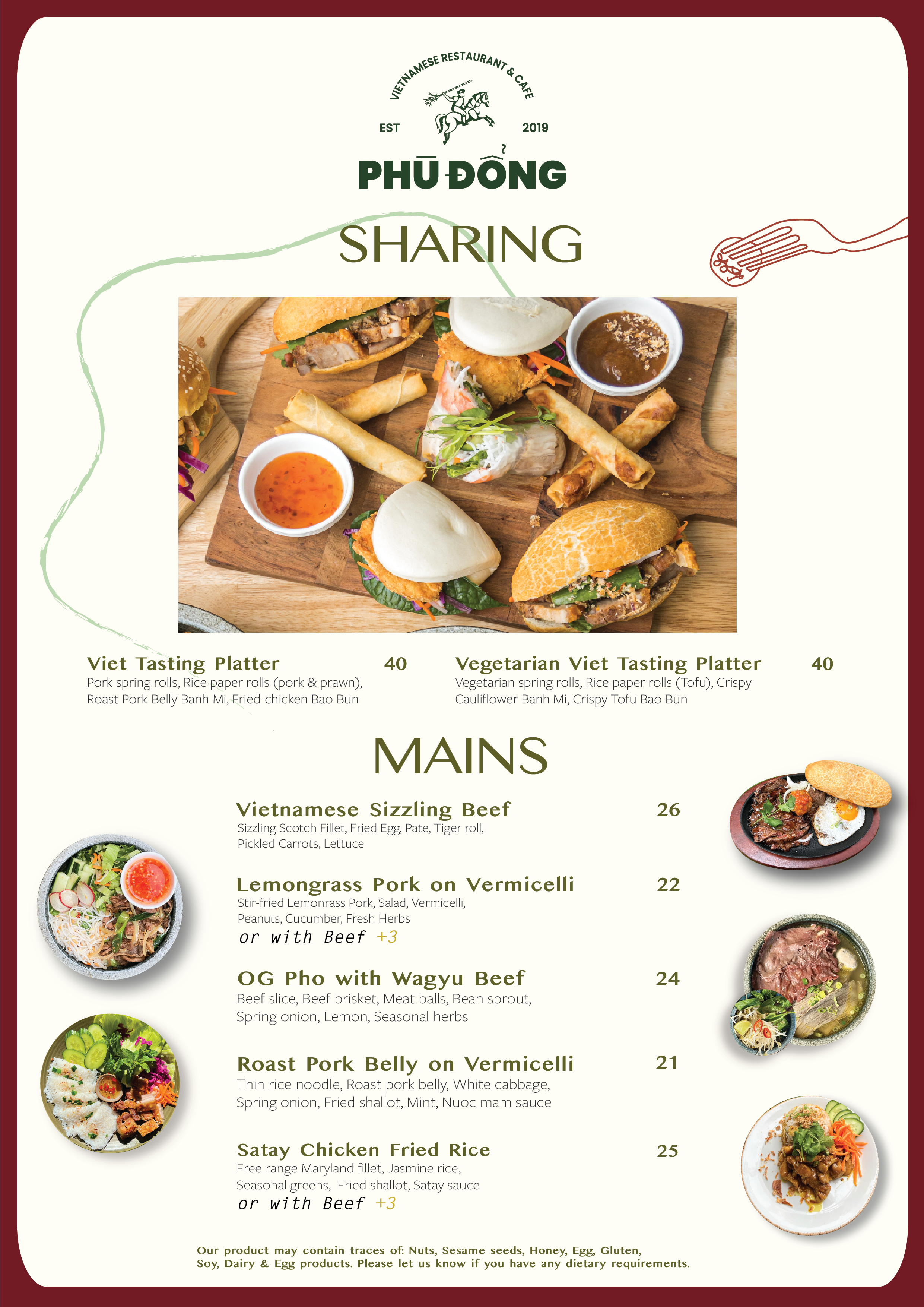 VIETNAMESE RESTAURANT & CAFE
EST 2019
PHÙ ĐỔNG

SHARING

Viet Tasting Platter 40
Pork spring rolls, Rice paper rolls (pork & prawn), Roast Pork Belly Banh Mi, Fried-chicken Bao Bun

Vegetarian Viet Tasting Platter 40
Vegetarian spring rolls, Rice paper rolls (Tofu), Crispy Cauliflower Banh Mi, Crispy Tofu Bao Bun

MAINS

Vietnamese Sizzling Beef 26
Sizzling Scotch Fillet, Fried Egg, Pate, Tiger roll, Pickled Carrots, Lettuce

Lemongrass Pork on Vermicelli 22
Stir-fried Lemonrass Pork, Salad, Vermicelli, Peanuts, Cucumber, Fresh Herbs
or with Beef +3

OG Pho with Wagyu Beef 24
Beef slice, Beef brisket, Meat balls, Bean sprout, Spring onion, Lemon, Seasonal herbs

Roast Pork Belly on Vermicelli 21
Thin rice noodle, Roast pork belly, White cabbage, Spring onion, Fried shallot, Mint, Nuoc mam sauce

Satay Chicken Fried Rice 25
Free range Maryland fillet, Jasmine rice, Seasonal greens, Fried shallot, Satay sauce
or with Beef +3

Our product may contain traces of: Nuts, Sesame seeds, Honey, Egg, Gluten, Soy, Dairy & Egg products. Please let us know if you have any dietary requirements.